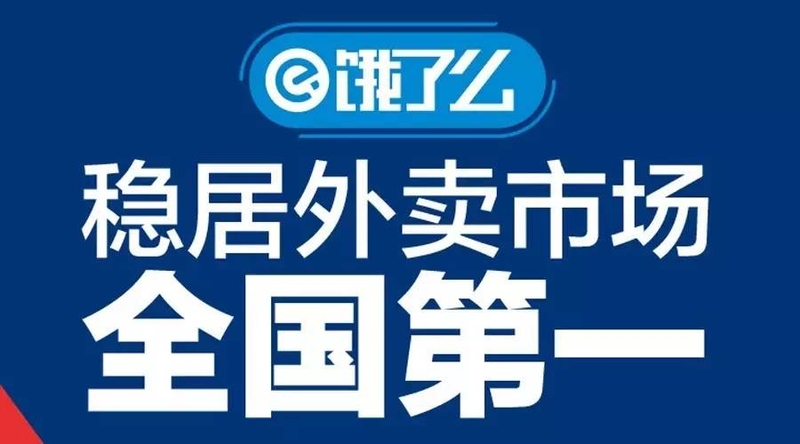 饿了么

稳居外卖市场
全国第一